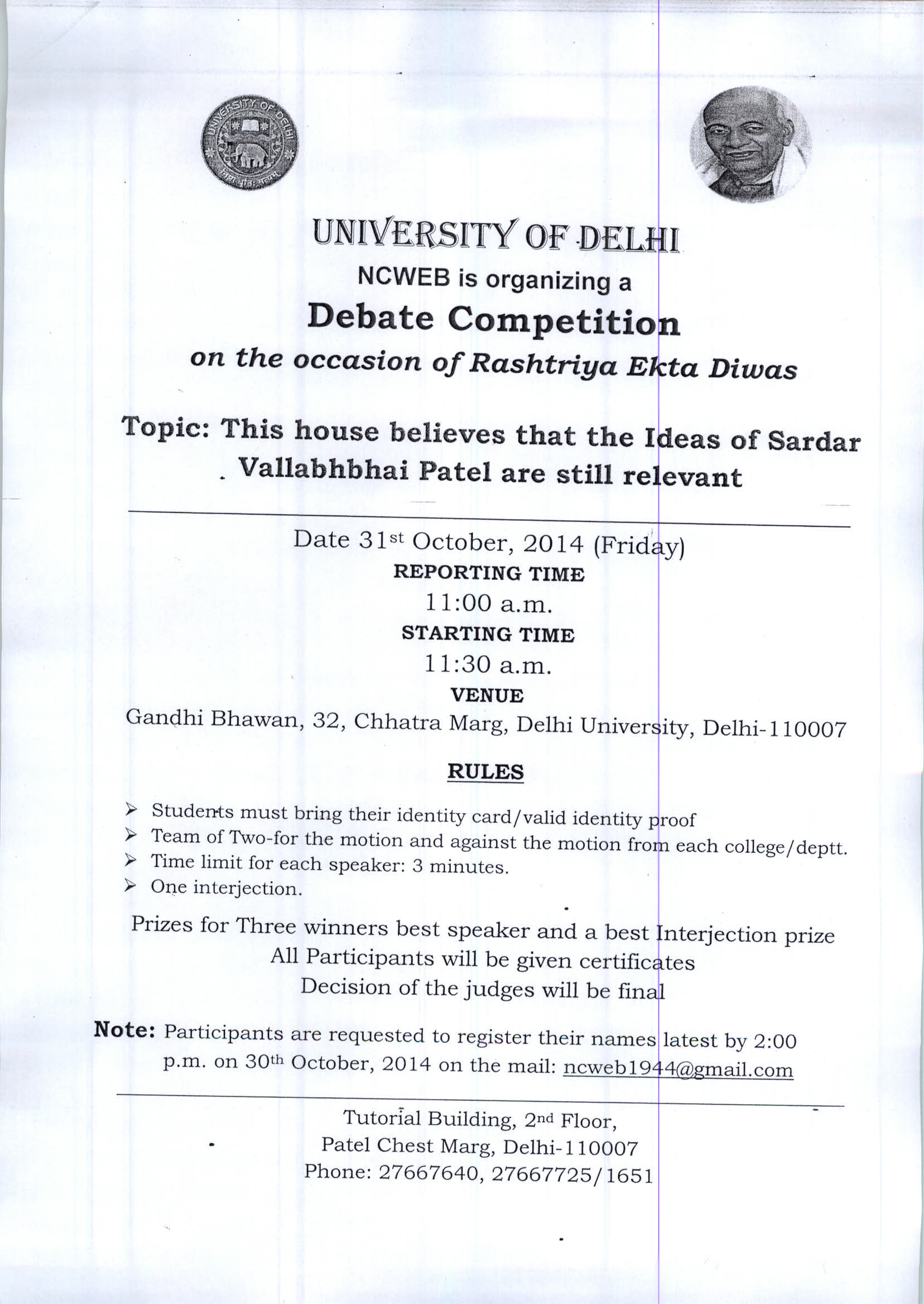 UNIVERSITY OF DELHI

UNIVERSITY OF DELHI
NCWEB is organizing a
Debate Competition
on the occasion of Rashtriya Ekta Diwas

Topic: This house believes that the Ideas of Sardar Vallabhbhai Patel are still relevant

Date 31st October, 2014 (Friday)
REPORTING TIME
11:00 a.m.
STARTING TIME
11:30 a.m.
VENUE
Gandhi Bhawan, 32, Chhatra Marg, Delhi University, Delhi-110007

RULES

➢ Students must bring their identity card/valid identity proof
➢ Team of Two-for the motion and against the motion from each college/deptt.
➢ Time limit for each speaker: 3 minutes.
➢ One interjection.

Prizes for Three winners best speaker and a best Interjection prize
All Participants will be given certificates
Decision of the judges will be final

Note: Participants are requested to register their names latest by 2:00 p.m. on 30th October, 2014 on the mail: ncweb1944@gmail.com

Tutorial Building, 2nd Floor,
Patel Chest Marg, Delhi-110007
Phone: 27667640, 27667725/1651